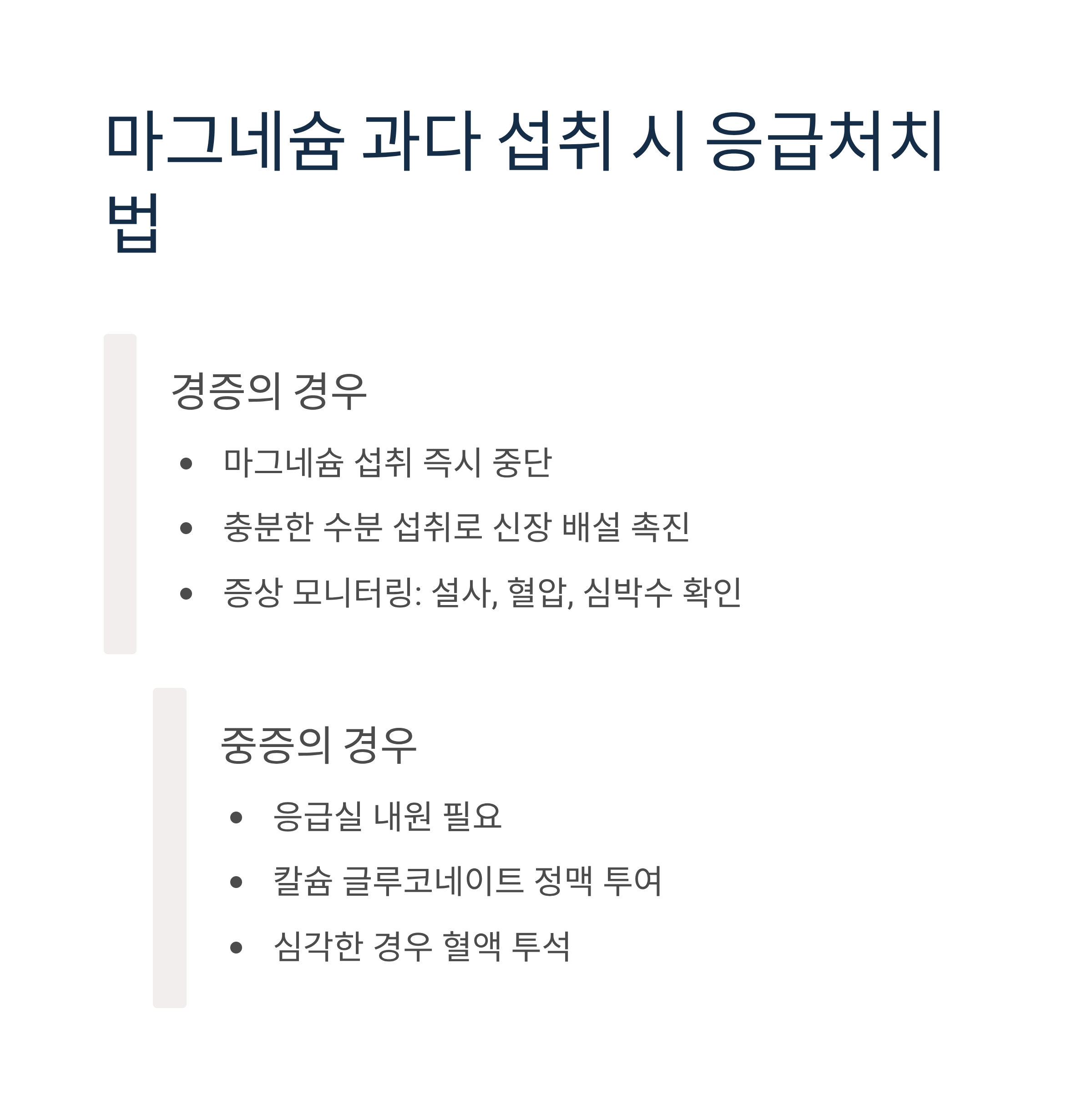 마그네슘 과다 섭취 시 응급처치법

경증의 경우

• 마그네슘 섭취 즉시 중단
• 충분한 수분 섭취로 신장 배설 촉진
• 증상 모니터링: 설사, 혈압, 심박수 확인

중증의 경우

• 응급실 내원 필요
• 칼슘 글루코네이트 정맥 투여
• 심각한 경우 혈액 투석